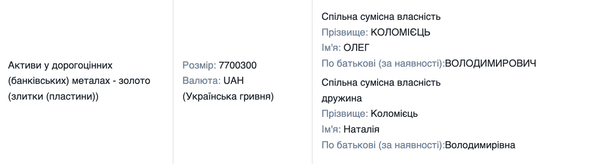 | Активи у дорогоцінних (банківських) металах - золото (злитки (пластини)) | Розмір: 7700300 Валюта: UAH (Українська гривня) | Спільна сумісна власність Прізвище: КОЛОМІЄЦЬ Ім'я: ОЛЕГ По батькові (за наявності):ВОЛОДИМИРОВИЧ Спільна сумісна власність дружина Прізвище: Коломієць Ім'я: Наталія По батькові (за наявності):Володимирівна |